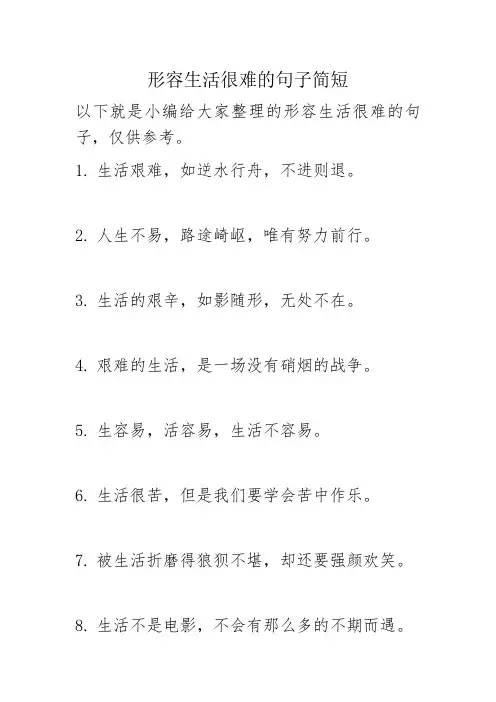 形容生活很难的句子简短

以下就是小编给大家整理的形容生活很难的句子，仅供参考。

1. 生活艰难，如逆水行舟，不进则退。

2. 人生不易，路途崎岖，唯有努力前行。

3. 生活的艰辛，如影随形，无处不在。

4. 艰难的生活，是一场没有硝烟的战争。

5. 生容易，活容易，生活不容易。

6. 生活很苦，但是我们要学会苦中作乐。

7. 被生活折磨得狼狈不堪，却还要强颜欢笑。

8. 生活不是电影，不会有那么多的不期而遇。